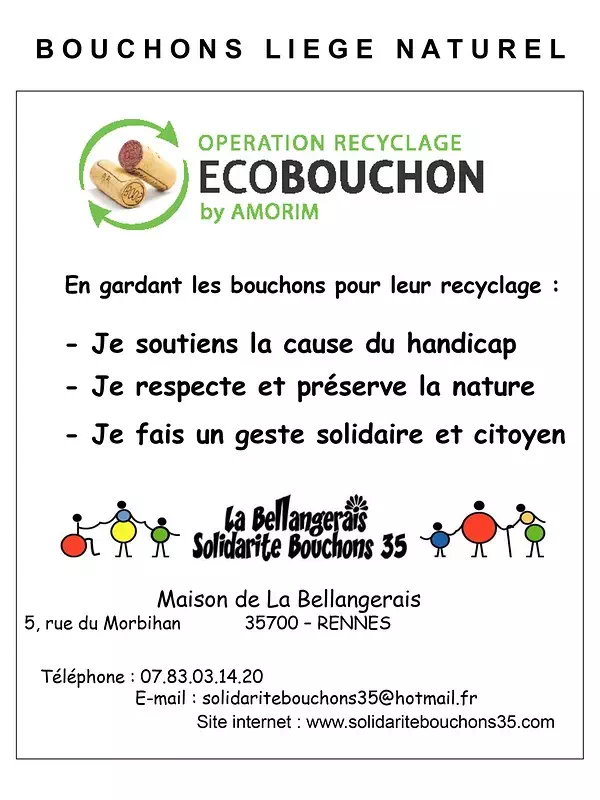 BOUCHONS LIEGE NATUREL

OPERATION RECYCLAGE
ECOBOUCHON
by AMORIM

En gardant les bouchons pour leur recyclage :

- Je soutiens la cause du handicap
- Je respecte et préserve la nature
- Je fais un geste solidaire et citoyen

La Bellangerais
Solidarite Bouchons 35

Maison de La Bellangerais
5, rue du Morbihan 35700 – RENNES

Téléphone : 07.83.03.14.20
E-mail : solidaritebouchons35@hotmail.fr
Site internet : www.solidaritebouchons35.com